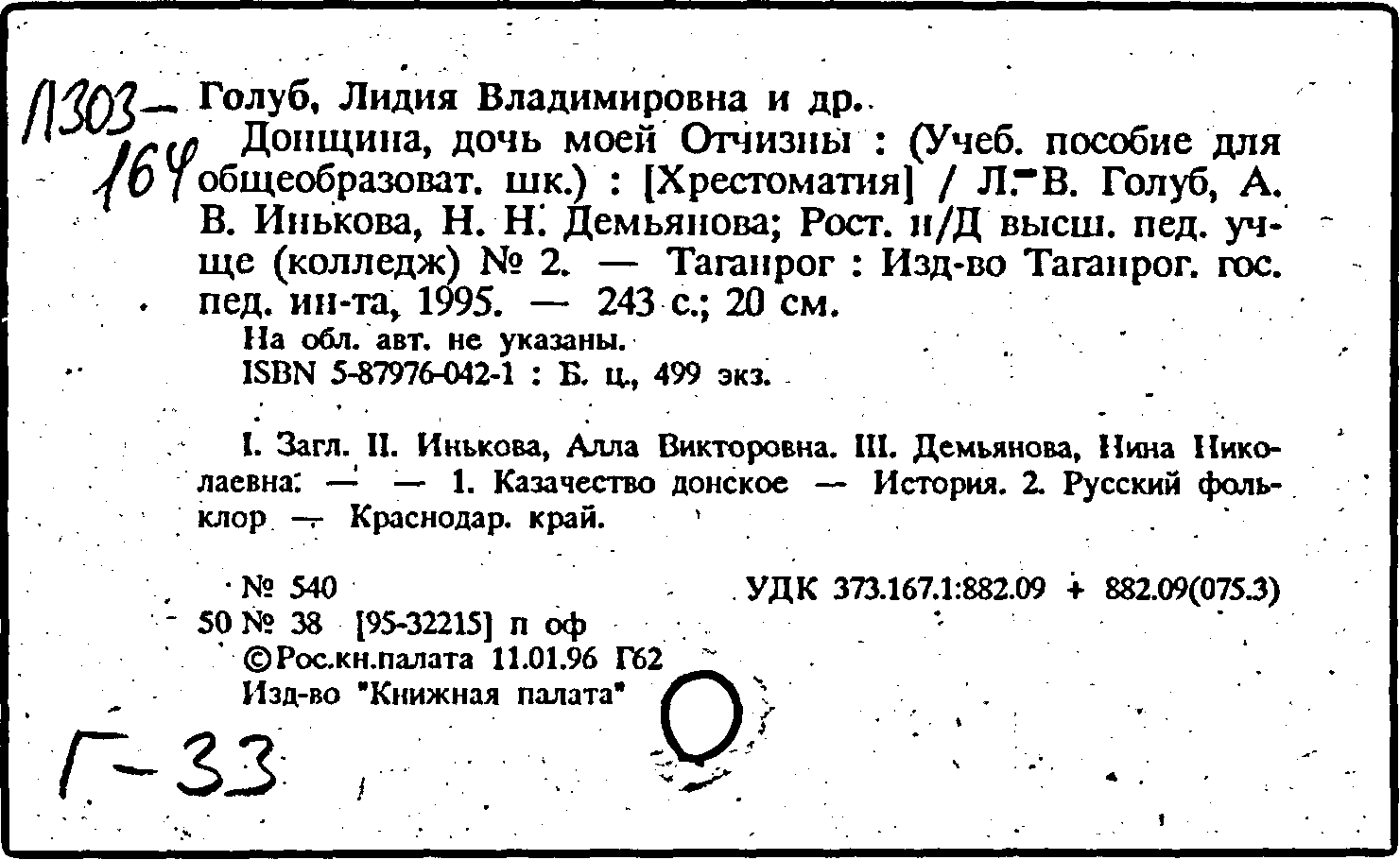 Л303-164

Голуб, Лидия Владимировна и др.

Донщина, дочь моей Отчизны : (Учеб. пособие для общеобразоват. шк.) : [Хрестоматия] / Л. В. Голуб, А. В. Инькова, Н. Н. Демьянова; Рост. н/Д высш. пед. уч-ще (колледж) № 2. — Таганрог : Изд-во Таганрог. гос. пед. ин-та, 1995. — 243 с.; 20 см.

На обл. авт. не указаны.
ISBN 5-87976-042-1 : Б. ц., 499 экз.

I. Загл. II. Инькова, Алла Викторовна. III. Демьянова, Нина Николаевна. — — 1. Казачество донское — История. 2. Русский фольклор — Краснодар. край.

№ 540 УДК 373.167.1:882.09 + 882.09(075.3)
50 № 38 [95-32215] п оф
©Рос.кн.палата 11.01.96 Г62
Изд-во "Книжная палата"

Г-33